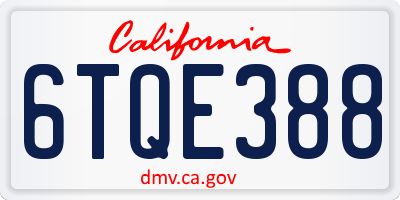 California

6TQE388

dmv.ca.gov